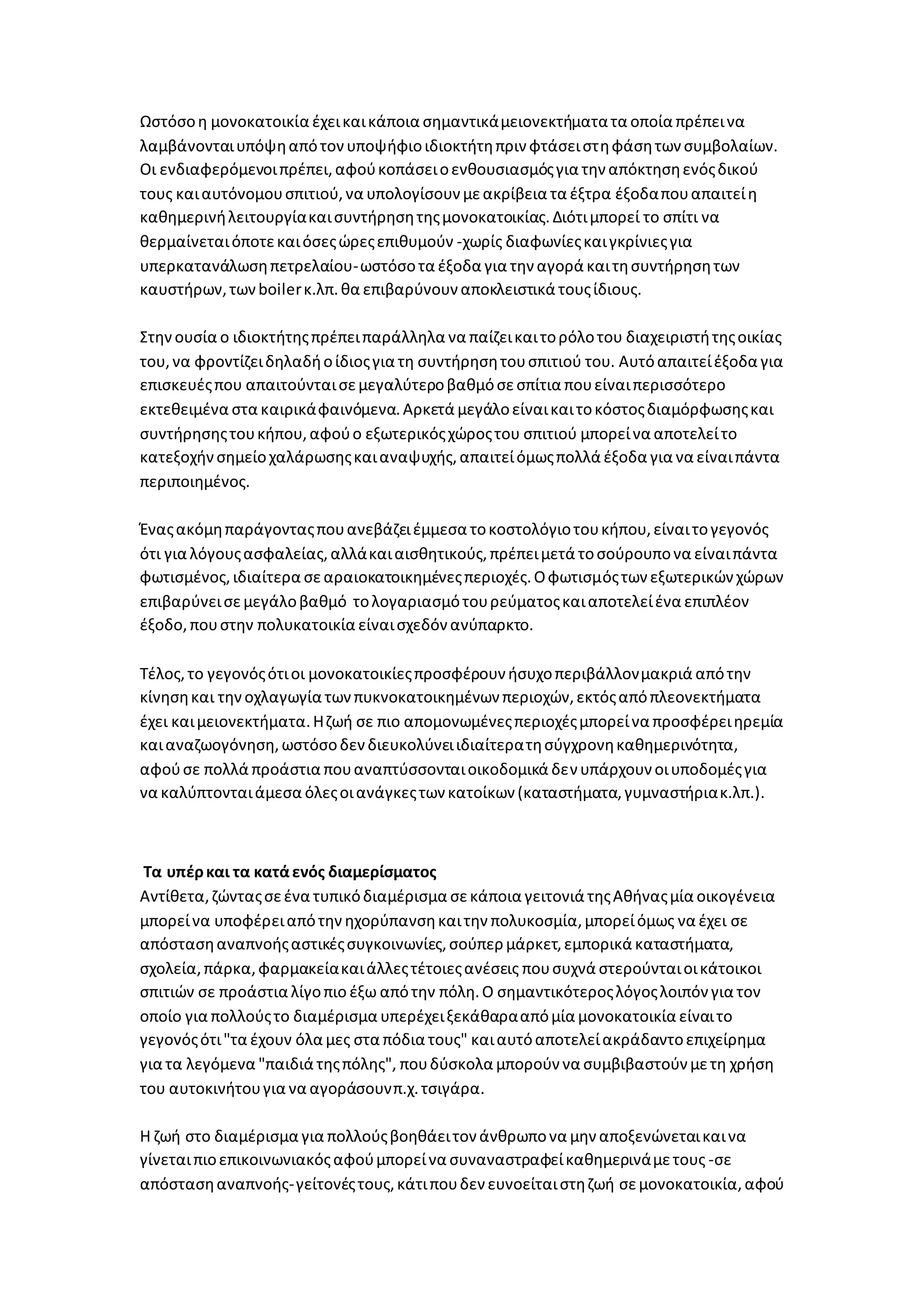 Ωστόσο η μονοκατοικία έχει και κάποια σημαντικά μειονεκτήματα τα οποία πρέπει να λαμβάνονται υπόψη από τον υποψήφιο ιδιοκτήτη πριν φτάσει στη φάση των συμβολαίων. Οι ενδιαφερόμενοι πρέπει, αφού κοπάσει ο ενθουσιασμός για την απόκτηση ενός δικού τους και αυτόνομου σπιτιού, να υπολογίσουν με ακρίβεια τα έξτρα έξοδα που απαιτεί η καθημερινή λειτουργία και συντήρηση της μονοκατοικίας. Διότι μπορεί το σπίτι να θερμαίνεται όποτε και όσες ώρες επιθυμούν -χωρίς διαφωνίες και γκρίνιες για υπερκατανάλωση πετρελαίου- ωστόσο τα έξοδα για την αγορά και τη συντήρηση των καυστήρων, των boiler κ.λπ. θα επιβαρύνουν αποκλειστικά τους ίδιους.

Στην ουσία ο ιδιοκτήτης πρέπει παράλληλα να παίζει και το ρόλο του διαχειριστή της οικίας του, να φροντίζει δηλαδή ο ίδιος για τη συντήρηση του σπιτιού του. Αυτό απαιτεί έξοδα για επισκευές που απαιτούνται σε μεγαλύτερο βαθμό σε σπίτια που είναι περισσότερο εκτεθειμένα στα καιρικά φαινόμενα. Αρκετά μεγάλο είναι και το κόστος διαμόρφωσης και συντήρησης του κήπου, αφού ο εξωτερικός χώρος του σπιτιού μπορεί να αποτελεί το κατεξοχήν σημείο χαλάρωσης και αναψυχής, απαιτεί όμως πολλά έξοδα για να είναι πάντα περιποιημένος.

Ένας ακόμη παράγοντας που ανεβάζει έμμεσα το κοστολόγιο του κήπου, είναι το γεγονός ότι για λόγους ασφαλείας, αλλά και αισθητικούς, πρέπει μετά το σούρουπο να είναι πάντα φωτισμένος, ιδιαίτερα σε αραιοκατοικημένες περιοχές. Ο φωτισμός των εξωτερικών χώρων επιβαρύνει σε μεγάλο βαθμό το λογαριασμό του ρεύματος και αποτελεί ένα επιπλέον έξοδο, που στην πολυκατοικία είναι σχεδόν ανύπαρκτο.

Τέλος, το γεγονός ότι οι μονοκατοικίες προσφέρουν ήσυχο περιβάλλον μακριά από την κίνηση και την οχλαγωγία των πυκνοκατοικημένων περιοχών, εκτός από πλεονεκτήματα έχει και μειονεκτήματα. Η ζωή σε πιο απομονωμένες περιοχές μπορεί να προσφέρει ηρεμία και αναζωογόνηση, ωστόσο δεν διευκολύνει ιδιαίτερα τη σύγχρονη καθημερινότητα, αφού σε πολλά προάστια που αναπτύσσονται οικοδομικά δεν υπάρχουν οι υποδομές για να καλύπτονται άμεσα όλες οι ανάγκες των κατοίκων (καταστήματα, γυμναστήρια κ.λπ.).

Τα υπέρ και τα κατά ενός διαμερίσματος
Αντίθετα, ζώντας σε ένα τυπικό διαμέρισμα σε κάποια γειτονιά της Αθήνας μία οικογένεια μπορεί να υποφέρει από την ηχορύπανση και την πολυκοσμία, μπορεί όμως να έχει σε απόσταση αναπνοής αστικές συγκοινωνίες, σούπερ μάρκετ, εμπορικά καταστήματα, σχολεία, πάρκα, φαρμακεία και άλλες τέτοιες ανέσεις που συχνά στερούνται οι κάτοικοι σπιτιών σε προάστια λίγο πιο έξω από την πόλη. Ο σημαντικότερος λόγος λοιπόν για τον οποίο για πολλούς το διαμέρισμα υπερέχει ξεκάθαρα από μία μονοκατοικία είναι το γεγονός ότι "τα έχουν όλα μες στα πόδια τους" και αυτό αποτελεί ακράδαντο επιχείρημα για τα λεγόμενα "παιδιά της πόλης", που δύσκολα μπορούν να συμβιβαστούν με τη χρήση του αυτοκινήτου για να αγοράσουν π.χ. τσιγάρα.

Η ζωή στο διαμέρισμα για πολλούς βοηθάει τον άνθρωπο να μην αποξενώνεται και να γίνεται πιο επικοινωνιακός αφού μπορεί να συναναστραφεί καθημερινά με τους -σε απόσταση αναπνοής- γείτονές τους, κάτι που δεν ευνοείται στη ζωή σε μονοκατοικία, αφού